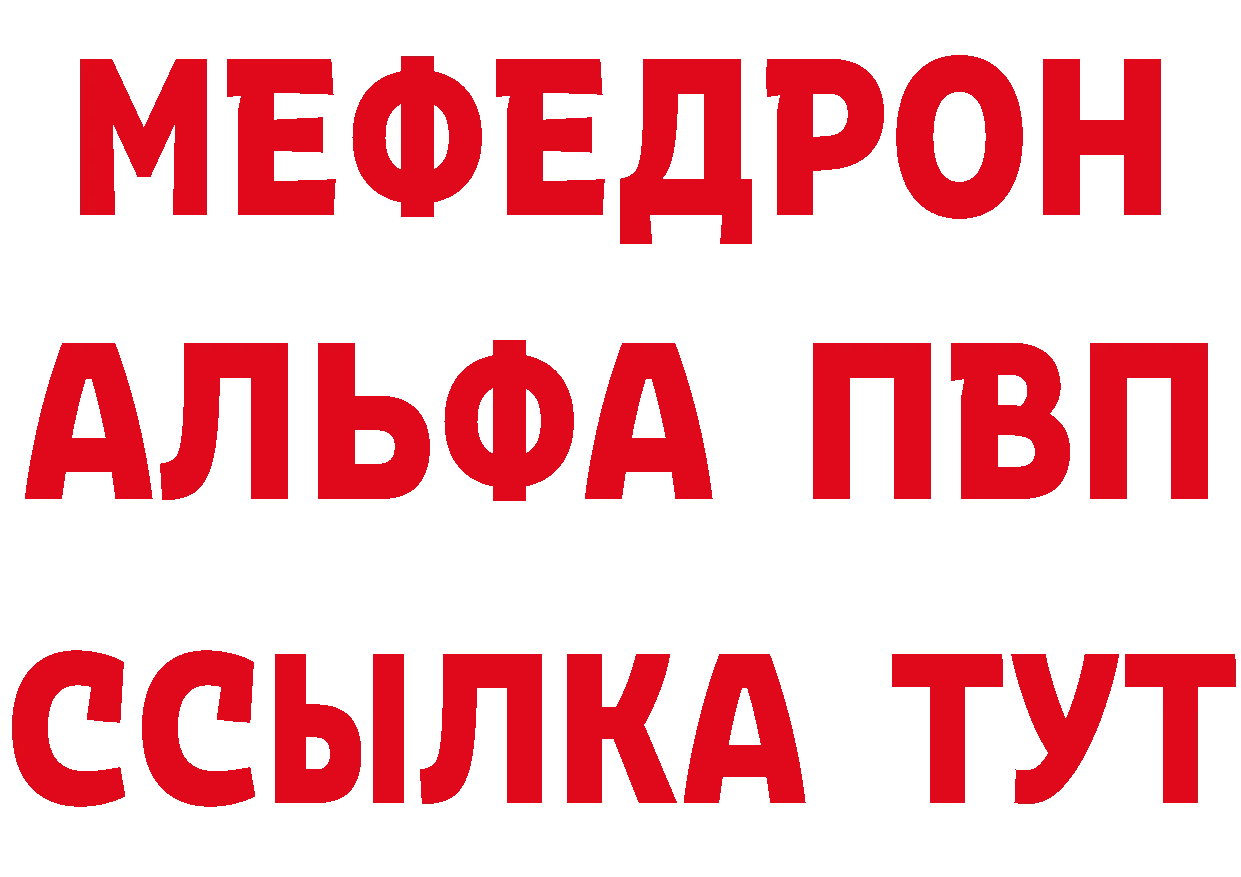 МЕФЕДРОН
АЛЬФА ПВП
ССЫЛКА ТУТ